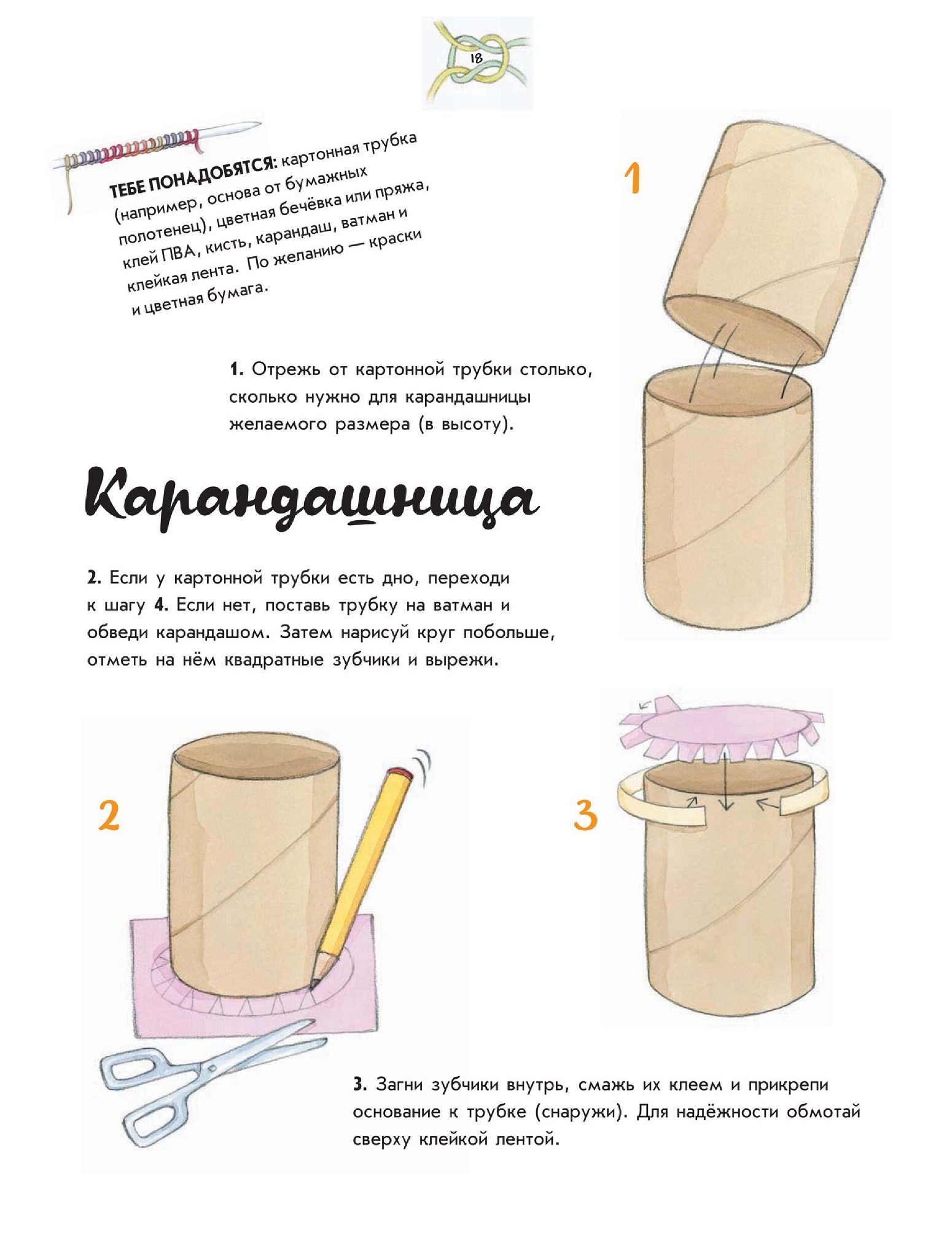 18

ТЕБЕ ПОНАДОБЯТСЯ: картонная трубка (например, основа от бумажных полотенец), цветная бечёвка или пряжа, клей ПВА, кисть, карандаш, ватман и клейкая лента. По желанию — краски и цветная бумага.

1

1. Отрежь от картонной трубки столько, сколько нужно для карандашницы желаемого размера (в высоту).

Карандашница

2. Если у картонной трубки есть дно, переходи к шагу 4. Если нет, поставь трубку на ватман и обведи карандашом. Затем нарисуй круг побольше, отметь на нём квадратные зубчики и вырежи.

2

3

3. Загни зубчики внутрь, смажь их клеем и прикрепи основание к трубке (снаружи). Для надёжности обмотай сверху клейкой лентой.